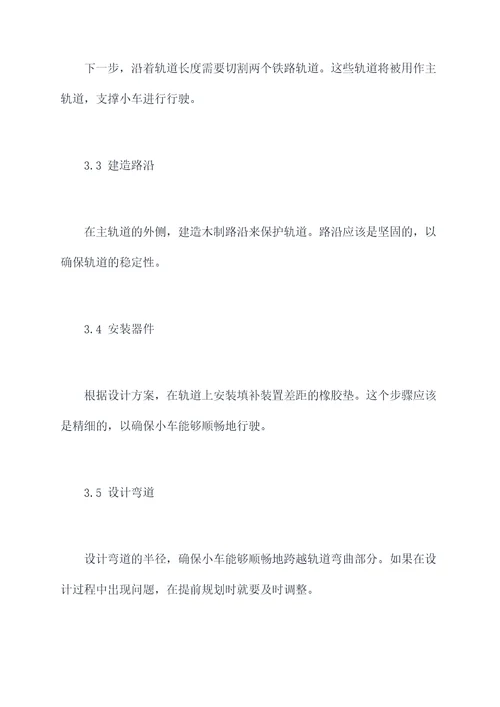 下一步，沿着轨道长度需要切割两个铁路轨道。这些轨道将被用作主轨道，支撑小车进行行驶。

3.3 建造路沿

在主轨道的外侧，建造木制路沿来保护轨道。路沿应该是坚固的，以确保轨道的稳定性。

3.4 安装器件

根据设计方案，在轨道上安装填补装置差距的橡胶垫。这个步骤应该是精细的，以确保小车能够顺畅地行驶。

3.5 设计弯道

设计弯道的半径，确保小车能够顺畅地跨越轨道弯曲部分。如果在设计过程中出现问题，在提前规划时就要及时调整。